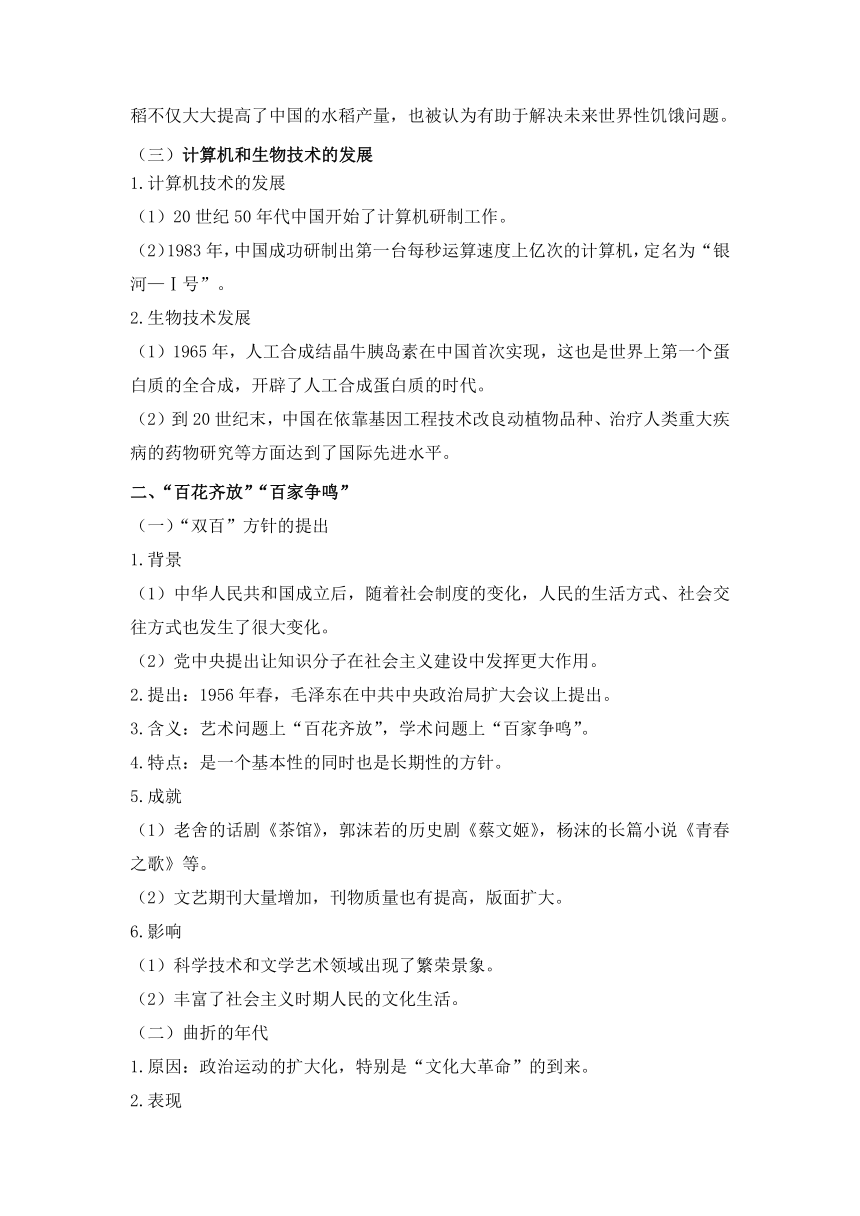 稻不仅大大提高了中国的水稻产量，也被认为有助于解决未来世界性饥饿问题。

（三）计算机和生物技术的发展

1.计算机技术的发展

（1）20世纪50年代中国开始了计算机研制工作。

（2）1983年，中国成功研制出第一台每秒运算速度上亿次的计算机，定名为“银河—Ⅰ号”。

2.生物技术发展

（1）1965年，人工合成结晶牛胰岛素在中国首次实现，这也是世界上第一个蛋白质的全合成，开辟了人工合成蛋白质的时代。

（2）到20世纪末，中国在依靠基因工程技术改良动植物品种、治疗人类重大疾病的药物研究等方面达到了国际先进水平。

二、“百花齐放”“百家争鸣”

（一）“双百”方针的提出

1.背景

（1）中华人民共和国成立后，随着社会制度的变化，人民的生活方式、社会交往方式也发生了很大变化。

（2）党中央提出让知识分子在社会主义建设中发挥更大作用。

2.提出：1956年春，毛泽东在中共中央政治局扩大会议上提出。

3.含义：艺术问题上“百花齐放”，学术问题上“百家争鸣”。

4.特点：是一个基本性的同时也是长期性的方针。

5.成就

（1）老舍的话剧《茶馆》，郭沫若的历史剧《蔡文姬》，杨沫的长篇小说《青春之歌》等。

（2）文艺期刊大量增加，刊物质量也有提高，版面扩大。

6.影响

（1）科学技术和文学艺术领域出现了繁荣景象。

（2）丰富了社会主义时期人民的文化生活。

（二）曲折的年代

1.原因：政治运动的扩大化，特别是“文化大革命”的到来。

2.表现